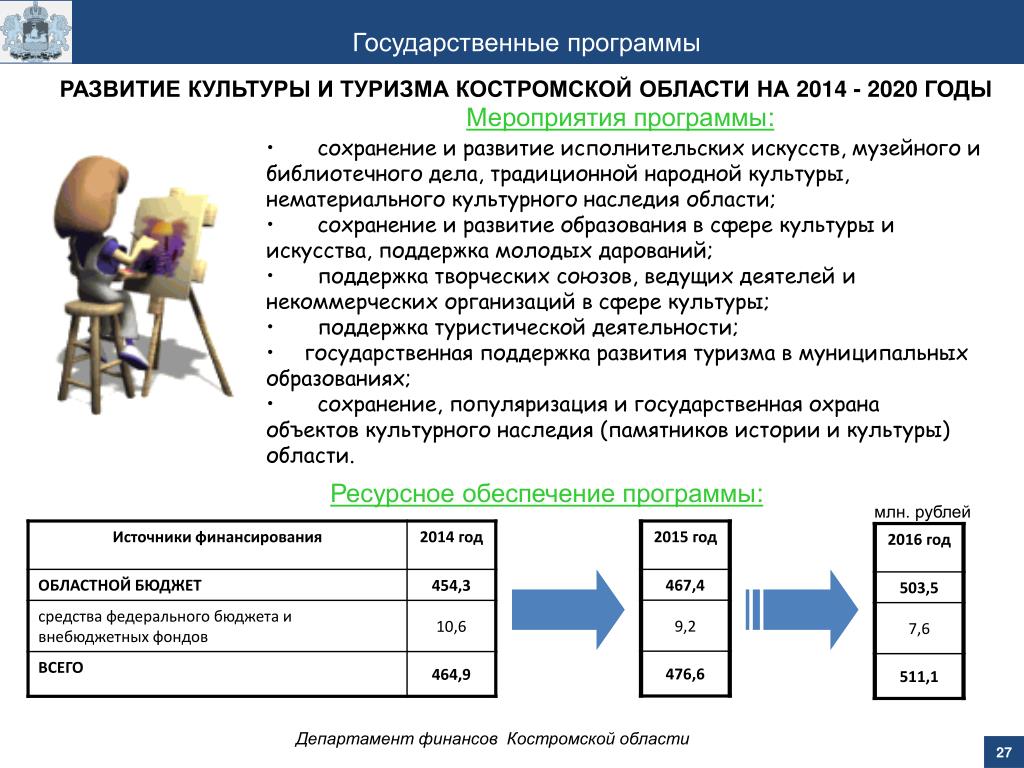 Государственные программы

РАЗВИТИЕ КУЛЬТУРЫ И ТУРИЗМА КОСТРОМСКОЙ ОБЛАСТИ НА 2014 - 2020 ГОДЫ

Мероприятия программы:

• сохранение и развитие исполнительских искусств, музейного и библиотечного дела, традиционной народной культуры, нематериального культурного наследия области;
• сохранение и развитие образования в сфере культуры и искусства, поддержка молодых дарований;
• поддержка творческих союзов, ведущих деятелей и некоммерческих организаций в сфере культуры;
• поддержка туристической деятельности;
• государственная поддержка развития туризма в муниципальных образованиях;
• сохранение, популяризация и государственная охрана объектов культурного наследия (памятников истории и культуры) области.

Ресурсное обеспечение программы:

млн. рублей

| Источники финансирования | 2014 год |
|---|---|
| ОБЛАСТНОЙ БЮДЖЕТ | 454,3 |
| средства федерального бюджета и внебюджетных фондов | 10,6 |
| ВСЕГО | 464,9 |

| 2015 год |
|---|
| 467,4 |
| 9,2 |
| 476,6 |

| 2016 год |
|---|
| 503,5 |
| 7,6 |
| 511,1 |

Департамент финансов Костромской области

27